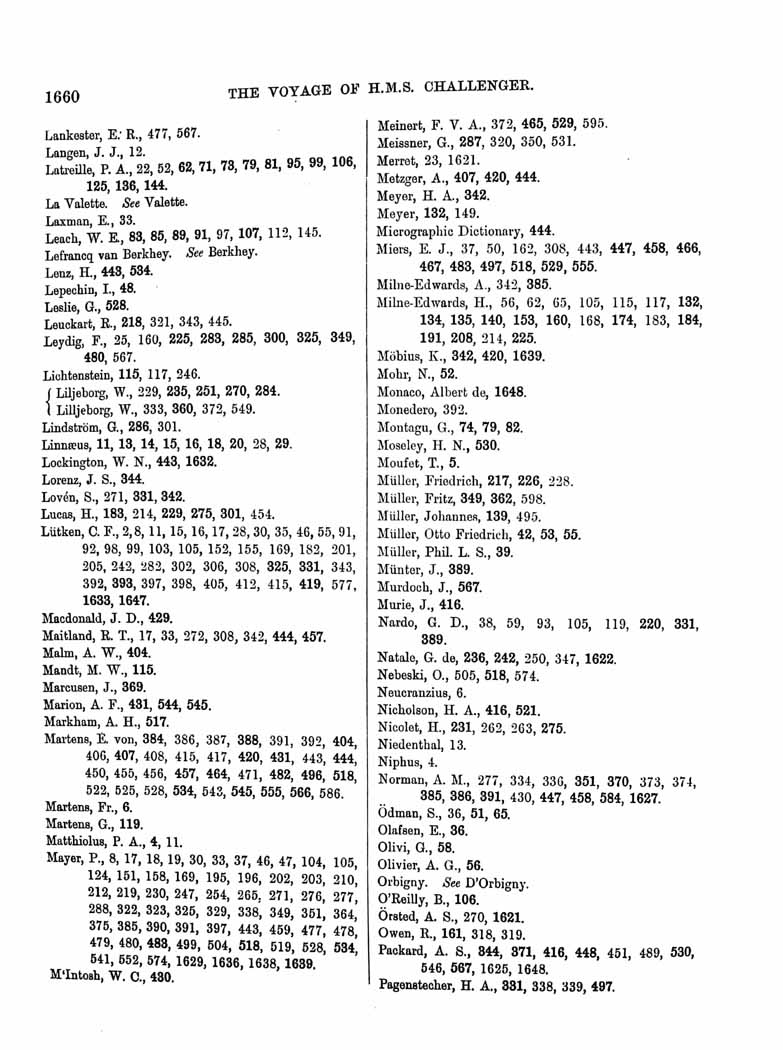 1660 THE VOYAGE OF H.M.S. CHALLENGER.

Lankester, E. R., 477, 567.
Langen, J. J., 12.
Latreille, P. A., 22, 52, 62, 71, 73, 79, 81, 95, 99, 106, 125, 136, 144.
La Valette. See Valette.
Laxman, E., 33.
Leach, W. E., 83, 85, 89, 91, 97, 107, 112, 145.
Lefrancq van Berkhey. See Berkhey.
Lenz, H., 443, 534.
Lepechin, I., 48.
Leslie, G., 528.
Leuckart, R., 218, 321, 343, 445.
Leydig, F., 25, 160, 225, 283, 285, 300, 325, 349, 480, 567.
Lichtenstein, 115, 117, 246.
Liljeborg, W., 229, 235, 251, 270, 284.
Lilljeborg, W., 333, 360, 372, 549.
Lindström, G., 286, 301.
Linnæus, 11, 13, 14, 15, 16, 18, 20, 28, 29.
Lockington, W. N., 443, 1632.
Lorenz, J. S., 344.
Lovén, S., 271, 331, 342.
Lucas, H., 183, 214, 229, 275, 301, 454.
Lütken, C. F., 2, 8, 11, 15, 16, 17, 28, 30, 35, 46, 55, 91, 92, 98, 99, 103, 105, 152, 155, 169, 182, 201, 205, 242, 282, 302, 306, 308, 325, 331, 343, 392, 393, 397, 398, 405, 412, 415, 419, 577, 1633, 1647.
Macdonald, J. D., 429.
Maitland, R. T., 17, 33, 272, 308, 342, 444, 457.
Malm, A. W., 404.
Mandt, M. W., 115.
Marcusen, J., 369.
Marion, A. F., 431, 544, 545.
Markham, A. H., 517.
Martens, E. von, 384, 386, 387, 388, 391, 392, 404, 406, 407, 408, 415, 417, 420, 431, 443, 444, 450, 455, 456, 457, 464, 471, 482, 496, 518, 522, 525, 528, 534, 543, 545, 555, 566, 586.
Martens, Fr., 6.
Martens, G., 119.
Matthiolus, P. A., 4, 11.
Mayer, P., 8, 17, 18, 19, 30, 33, 37, 46, 47, 104, 105, 124, 151, 158, 169, 195, 196, 202, 203, 210, 212, 219, 230, 247, 254, 265, 271, 276, 277, 288, 322, 323, 325, 329, 338, 349, 351, 364, 375, 385, 390, 391, 397, 443, 459, 477, 478, 479, 480, 483, 499, 504, 518, 519, 528, 534, 541, 552, 574, 1629, 1636, 1638, 1639.
M'Intosh, W. C., 430.

Meinert, F. V. A., 372, 465, 529, 595.
Meissner, G., 287, 320, 350, 531.
Merret, 23, 1621.
Metzger, A., 407, 420, 444.
Meyer, H. A., 342.
Meyer, 132, 149.
Micrographic Dictionary, 444.
Miers, E. J., 37, 50, 162, 308, 443, 447, 458, 466, 467, 483, 497, 518, 529, 555.
Milne-Edwards, A., 342, 385.
Milne-Edwards, H., 56, 62, 65, 105, 115, 117, 132, 134, 135, 140, 153, 160, 168, 174, 183, 184, 191, 208, 214, 225.
Möbius, K., 342, 420, 1639.
Mohr, N., 52.
Monaco, Albert de, 1648.
Monedero, 392.
Montagu, G., 74, 79, 82.
Moseley, H. N., 530.
Moufet, T., 5.
Müller, Friedrich, 217, 226, 228.
Müller, Fritz, 349, 362, 598.
Müller, Johannes, 139, 495.
Müller, Otto Friedrich, 42, 53, 55.
Müller, Phil. L. S., 39.
Münter, J., 389.
Murdoch, J., 567.
Murie, J., 416.
Nardo, G. D., 38, 59, 93, 105, 119, 220, 331, 389.
Natale, G. de, 236, 242, 250, 347, 1622.
Nebeski, O., 505, 518, 574.
Neucranzius, 6.
Nicholson, H. A., 416, 521.
Nicolet, H., 231, 262, 263, 275.
Niedenthal, 13.
Niphus, 4.
Norman, A. M., 277, 334, 336, 351, 370, 373, 374, 385, 386, 391, 430, 447, 458, 584, 1627.
Ödman, S., 36, 51, 65.
Olafsen, E., 36.
Olivi, G., 58.
Olivier, A. G., 56.
Orbigny. See D'Orbigny.
O'Reilly, B., 106.
Örsted, A. S., 270, 1621.
Owen, R., 161, 318, 319.
Packard, A. S., 344, 371, 416, 448, 451, 489, 530, 546, 567, 1625, 1648.
Pagenstecher, H. A., 331, 338, 339, 497.